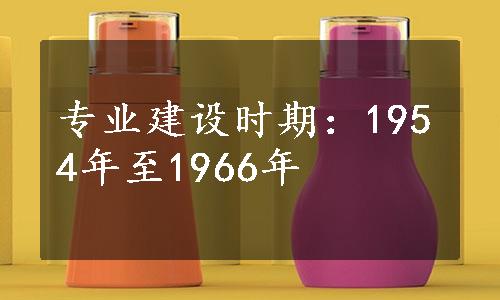 专业建设时期：1954年至1966年